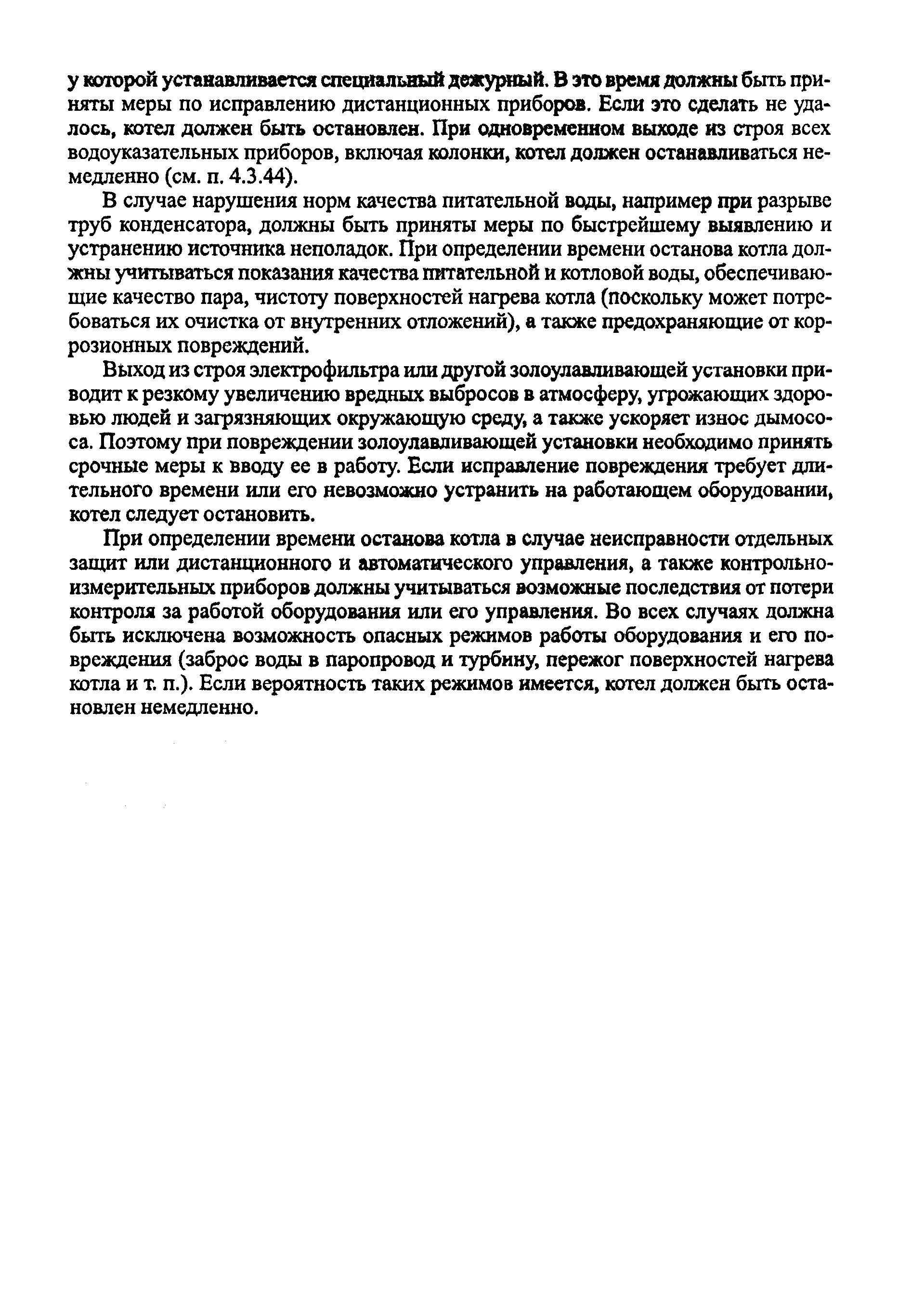 у которой устанавливается специальный дежурный. В это время должны быть приняты меры по исправлению дистанционных приборов. Если это сделать не удалось, котел должен быть остановлен. При одновременном выходе из строя всех водоуказательных приборов, включая колонки, котел должен останавливаться немедленно (см. п. 4.3.44).

В случае нарушения норм качества питательной воды, например при разрыве труб конденсатора, должны быть приняты меры по быстрейшему выявлению и устранению источника неполадок. При определении времени останова котла должны учитываться показания качества питательной и котловой воды, обеспечивающие качество пара, чистоту поверхностей нагрева котла (поскольку может потребоваться их очистка от внутренних отложений), а также предохраняющие от коррозионных повреждений.

Выход из строя электрофильтра или другой золоулавливающей установки приводит к резкому увеличению вредных выбросов в атмосферу, угрожающих здоровью людей и загрязняющих окружающую среду, а также ускоряет износ дымососа. Поэтому при повреждении золоулавливающей установки необходимо принять срочные меры к вводу ее в работу. Если исправление повреждения требует длительного времени или его невозможно устранить на работающем оборудовании, котел следует остановить.

При определении времени останова котла в случае неисправности отдельных защит или дистанционного и автоматического управления, а также контрольно-измерительных приборов должны учитываться возможные последствия от потери контроля за работой оборудования или его управления. Во всех случаях должна быть исключена возможность опасных режимов работы оборудования и его повреждения (заброс воды в паропровод и турбину, пережог поверхностей нагрева котла и т. п.). Если вероятность таких режимов имеется, котел должен быть остановлен немедленно.